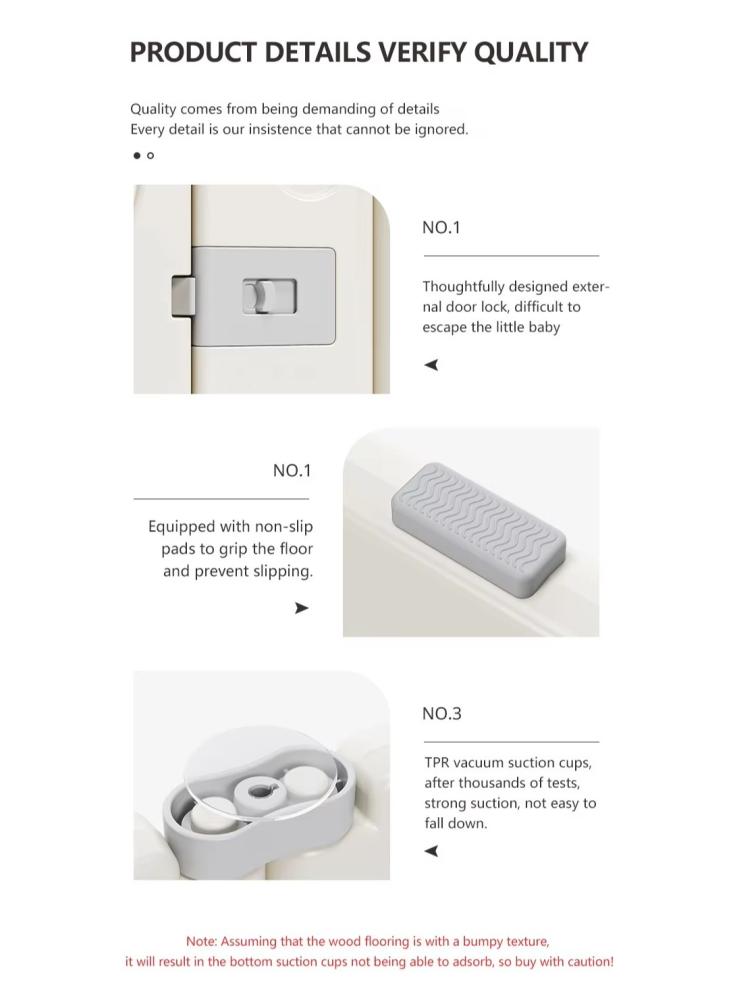 PRODUCT DETAILS VERIFY QUALITY

Quality comes from being demanding of details
Every detail is our insistence that cannot be ignored.

NO.1

Thoughtfully designed external door lock, difficult to escape the little baby

NO.1

Equipped with non-slip pads to grip the floor and prevent slipping.

NO.3

TPR vacuum suction cups, after thousands of tests, strong suction, not easy to fall down.

Note: Assuming that the wood flooring is with a bumpy texture, it will result in the bottom suction cups not being able to adsorb, so buy with caution!